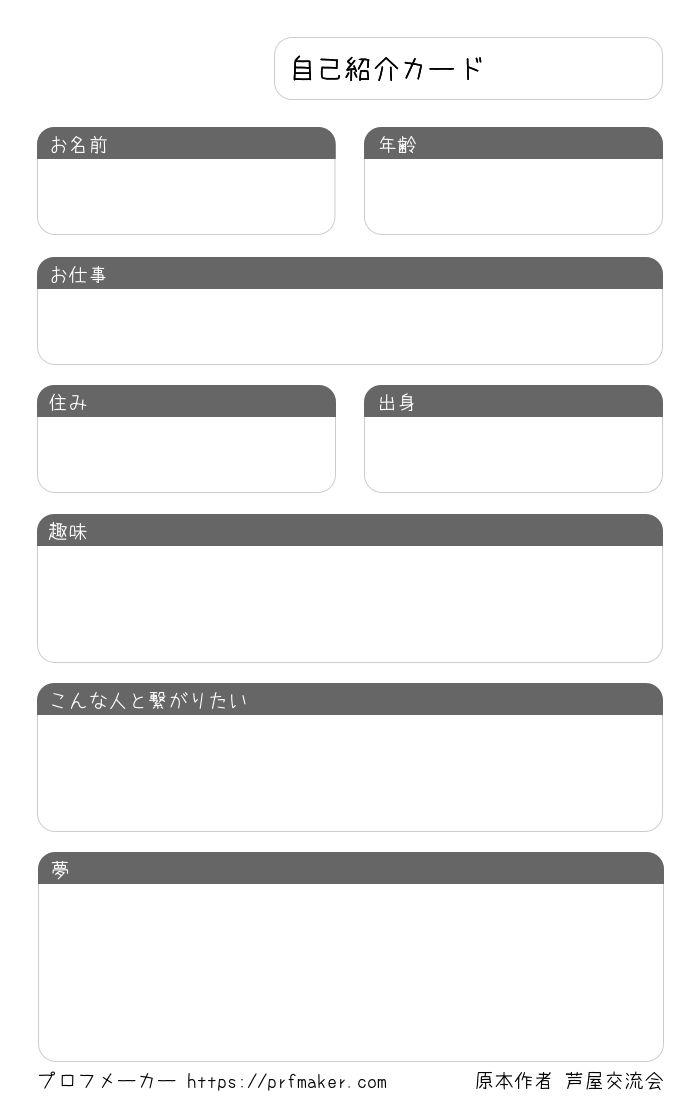 自己紹介カード

お名前

年齢

お仕事

住み

出身

趣味

こんな人と繋がりたい

夢

プロフメーカー https://prfmaker.com 原本作者 芦屋交流会